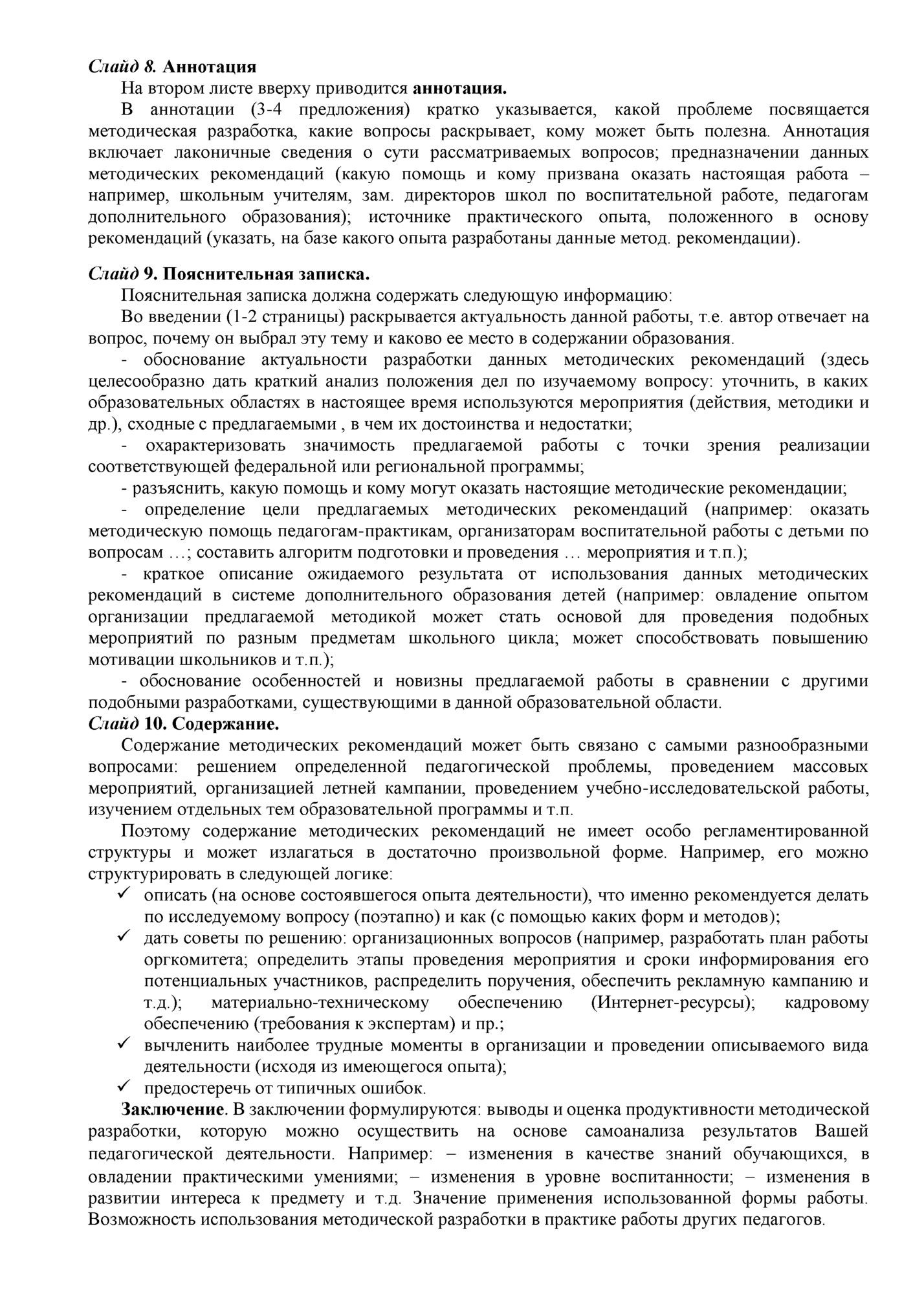 Слайд 8. Аннотация

На втором листе вверху приводится аннотация.

В аннотации (3-4 предложения) кратко указывается, какой проблеме посвящается методическая разработка, какие вопросы раскрывает, кому может быть полезна. Аннотация включает лаконичные сведения о сути рассматриваемых вопросов; предназначении данных методических рекомендаций (какую помощь и кому призвана оказать настоящая работа – например, школьным учителям, зам. директоров школ по воспитательной работе, педагогам дополнительного образования); источнике практического опыта, положенного в основу рекомендаций (указать, на базе какого опыта разработаны данные метод. рекомендации).

Слайд 9. Пояснительная записка.

Пояснительная записка должна содержать следующую информацию:

Во введении (1-2 страницы) раскрывается актуальность данной работы, т.е. автор отвечает на вопрос, почему он выбрал эту тему и каково ее место в содержании образования.

- обоснование актуальности разработки данных методических рекомендаций (здесь целесообразно дать краткий анализ положения дел по изучаемому вопросу: уточнить, в каких образовательных областях в настоящее время используются мероприятия (действия, методики и др.), сходные с предлагаемыми , в чем их достоинства и недостатки;

- охарактеризовать значимость предлагаемой работы с точки зрения реализации соответствующей федеральной или региональной программы;

- разъяснить, какую помощь и кому могут оказать настоящие методические рекомендации;

- определение цели предлагаемых методических рекомендаций (например: оказать методическую помощь педагогам-практикам, организаторам воспитательной работы с детьми по вопросам …; составить алгоритм подготовки и проведения … мероприятия и т.п.);

- краткое описание ожидаемого результата от использования данных методических рекомендаций в системе дополнительного образования детей (например: овладение опытом организации предлагаемой методикой может стать основой для проведения подобных мероприятий по разным предметам школьного цикла; может способствовать повышению мотивации школьников и т.п.);

- обоснование особенностей и новизны предлагаемой работы в сравнении с другими подобными разработками, существующими в данной образовательной области.

Слайд 10. Содержание.

Содержание методических рекомендаций может быть связано с самыми разнообразными вопросами: решением определенной педагогической проблемы, проведением массовых мероприятий, организацией летней кампании, проведением учебно-исследовательской работы, изучением отдельных тем образовательной программы и т.п.

Поэтому содержание методических рекомендаций не имеет особо регламентированной структуры и может излагаться в достаточно произвольной форме. Например, его можно структурировать в следующей логике:

✓ описать (на основе состоявшегося опыта деятельности), что именно рекомендуется делать по исследуемому вопросу (поэтапно) и как (с помощью каких форм и методов);

✓ дать советы по решению: организационных вопросов (например, разработать план работы оргкомитета; определить этапы проведения мероприятия и сроки информирования его потенциальных участников, распределить поручения, обеспечить рекламную кампанию и т.д.); материально-техническому обеспечению (Интернет-ресурсы); кадровому обеспечению (требования к экспертам) и пр.;

✓ вычленить наиболее трудные моменты в организации и проведении описываемого вида деятельности (исходя из имеющегося опыта);

✓ предостеречь от типичных ошибок.

Заключение. В заключении формулируются: выводы и оценка продуктивности методической разработки, которую можно осуществить на основе самоанализа результатов Вашей педагогической деятельности. Например: – изменения в качестве знаний обучающихся, в овладении практическими умениями; – изменения в уровне воспитанности; – изменения в развитии интереса к предмету и т.д. Значение применения использованной формы работы. Возможность использования методической разработки в практике работы других педагогов.